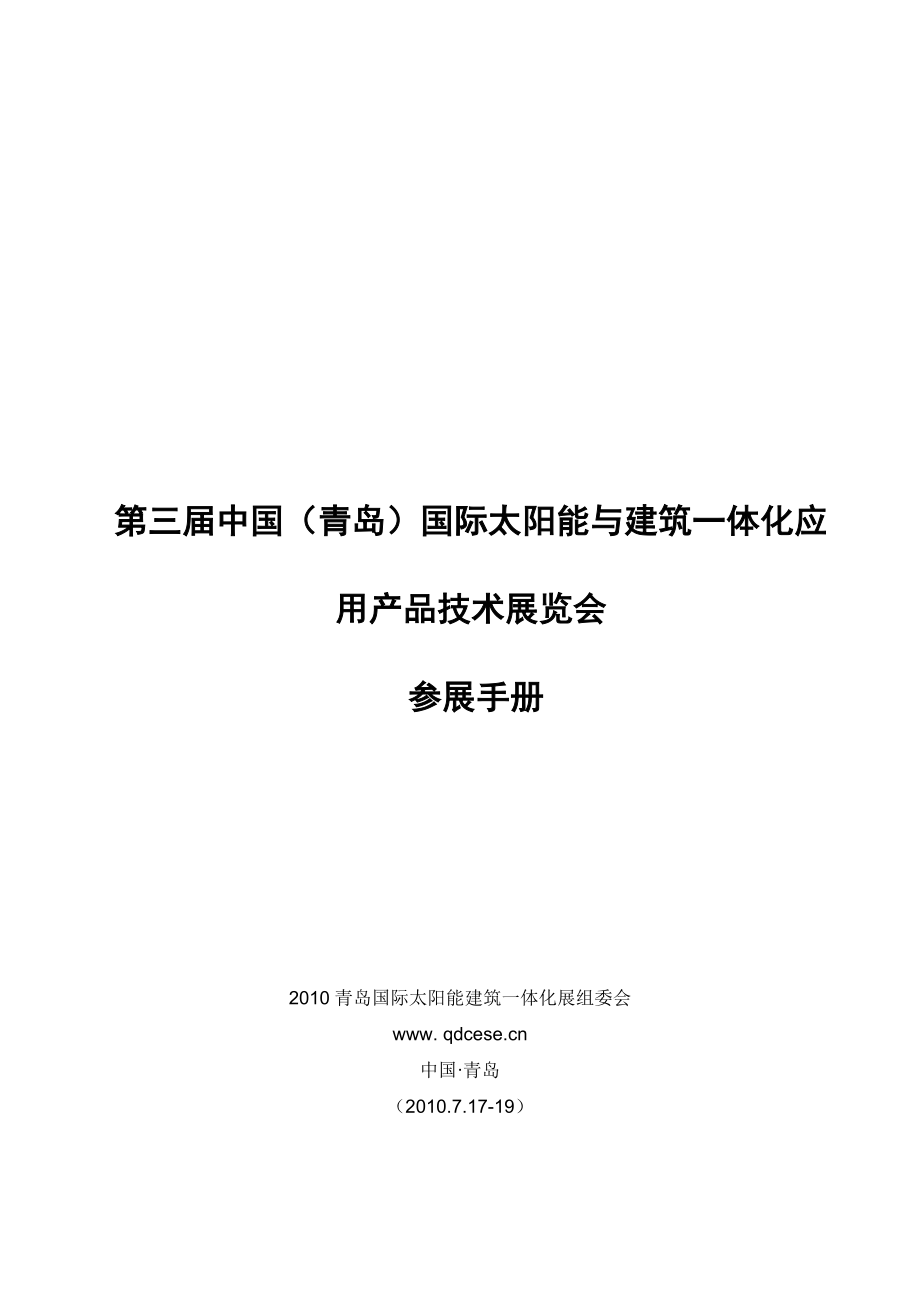 第三届中国（青岛）国际太阳能与建筑一体化应用产品技术展览会

参展手册

2010 青岛国际太阳能建筑一体化展组委会
www. qdcese.cn
中国·青岛
（2010.7.17-19）